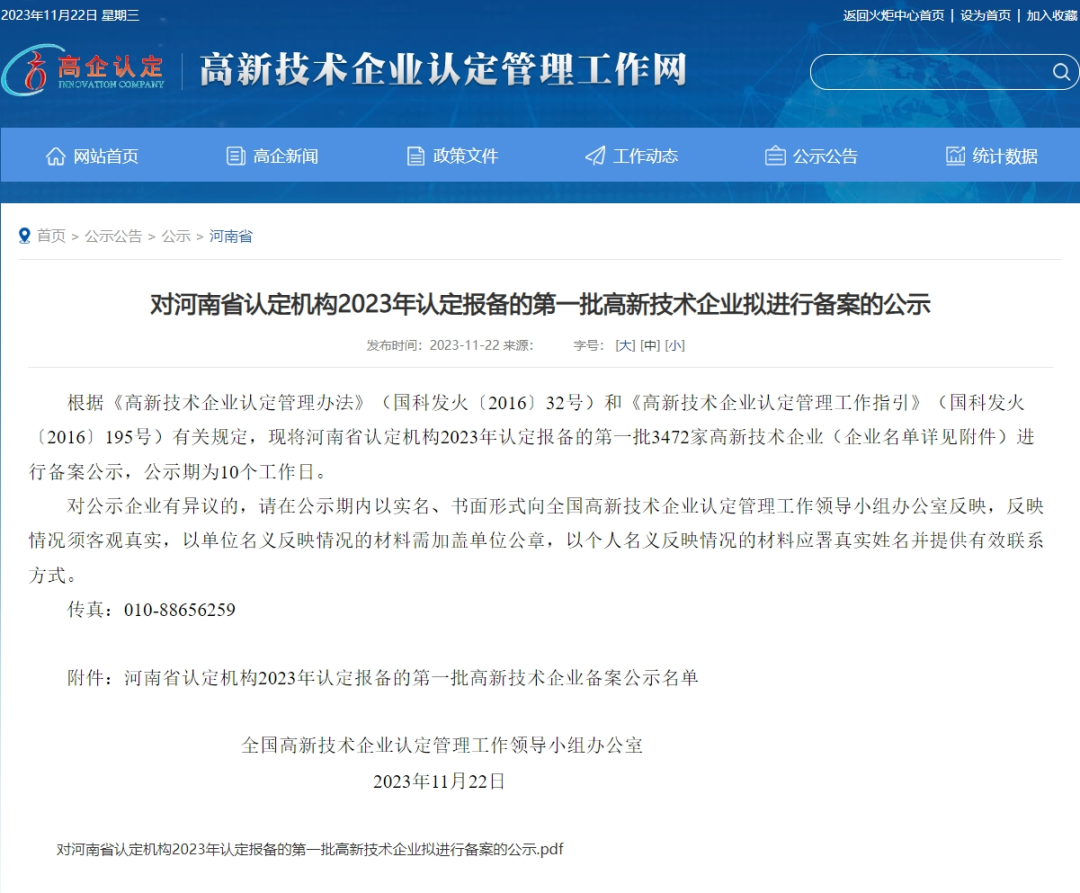 2023年11月22日 星期三

返回火炬中心首页 | 设为首页 | 加入收藏

高企认定 INNOVATION COMPANY

高新技术企业认定管理工作网

网站首页 高企新闻 政策文件 工作动态 公示公告 统计数据

首页 > 公示公告 > 公示 > 河南省

对河南省认定机构2023年认定报备的第一批高新技术企业拟进行备案的公示

发布时间：2023-11-22 来源： 字号：[大] [中] [小]

根据《高新技术企业认定管理办法》（国科发火〔2016〕32号）和《高新技术企业认定管理工作指引》（国科发火〔2016〕195号）有关规定，现将河南省认定机构2023年认定报备的第一批3472家高新技术企业（企业名单详见附件）进行备案公示，公示期为10个工作日。

对公示企业有异议的，请在公示期内以实名、书面形式向全国高新技术企业认定管理工作领导小组办公室反映，反映情况须客观真实，以单位名义反映情况的材料需加盖单位公章，以个人名义反映情况的材料应署真实姓名并提供有效联系方式。

传真：010-88656259

附件：河南省认定机构2023年认定报备的第一批高新技术企业备案公示名单

全国高新技术企业认定管理工作领导小组办公室

2023年11月22日

对河南省认定机构2023年认定报备的第一批高新技术企业拟进行备案的公示.pdf